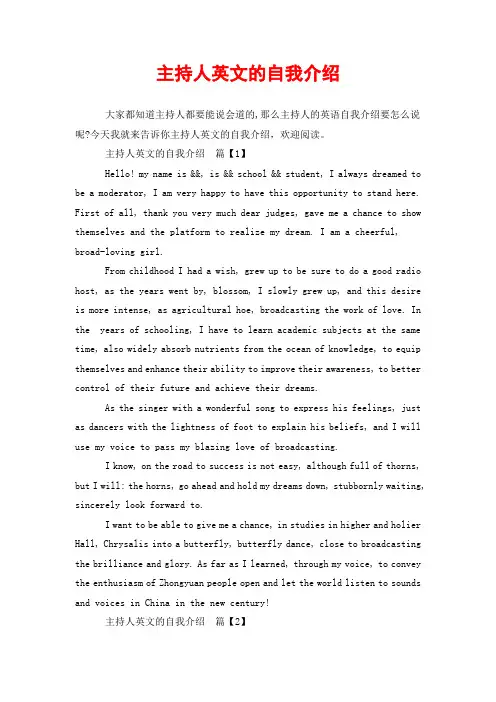 主持人英文的自我介绍

大家都知道主持人都要能说会道的,那么主持人的英语自我介绍要怎么说呢?今天我就来告诉你主持人英文的自我介绍，欢迎阅读。

主持人英文的自我介绍　篇【1】

Hello! my name is &&, is && school && student, I always dreamed to be a moderator, I am very happy to have this opportunity to stand here. First of all, thank you very much dear judges, gave me a chance to show themselves and the platform to realize my dream. I am a cheerful, broad-loving girl.

From childhood I had a wish, grew up to be sure to do a good radio host, as the years went by, blossom, I slowly grew up, and this desire is more intense, as agricultural hoe, broadcasting the work of love. In the years of schooling, I have to learn academic subjects at the same time, also widely absorb nutrients from the ocean of knowledge, to equip themselves and enhance their ability to improve their awareness, to better control of their future and achieve their dreams.

As the singer with a wonderful song to express his feelings, just as dancers with the lightness of foot to explain his beliefs, and I will use my voice to pass my blazing love of broadcasting.

I know, on the road to success is not easy, although full of thorns, but I will: the horns, go ahead and hold my dreams down, stubbornly waiting, sincerely look forward to.

I want to be able to give me a chance, in studies in higher and holier Hall, Chrysalis into a butterfly, butterfly dance, close to broadcasting the brilliance and glory. As far as I learned, through my voice, to convey the enthusiasm of Zhongyuan people open and let the world listen to sounds and voices in China in the new century!

主持人英文的自我介绍　篇【2】